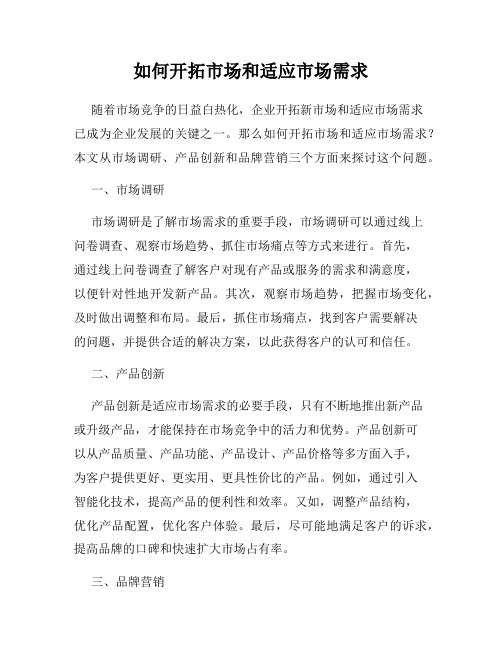 如何开拓市场和适应市场需求

随着市场竞争的日益白热化，企业开拓新市场和适应市场需求已成为企业发展的关键之一。那么如何开拓市场和适应市场需求？本文从市场调研、产品创新和品牌营销三个方面来探讨这个问题。

一、市场调研

市场调研是了解市场需求的重要手段，市场调研可以通过线上问卷调查、观察市场趋势、抓住市场痛点等方式来进行。首先，通过线上问卷调查了解客户对现有产品或服务的需求和满意度，以便针对性地开发新产品。其次，观察市场趋势，把握市场变化，及时做出调整和布局。最后，抓住市场痛点，找到客户需要解决的问题，并提供合适的解决方案，以此获得客户的认可和信任。

二、产品创新

产品创新是适应市场需求的必要手段，只有不断地推出新产品或升级产品，才能保持在市场竞争中的活力和优势。产品创新可以从产品质量、产品功能、产品设计、产品价格等多方面入手，为客户提供更好、更实用、更具性价比的产品。例如，通过引入智能化技术，提高产品的便利性和效率。又如，调整产品结构，优化产品配置，优化客户体验。最后，尽可能地满足客户的诉求，提高品牌的口碑和快速扩大市场占有率。

三、品牌营销